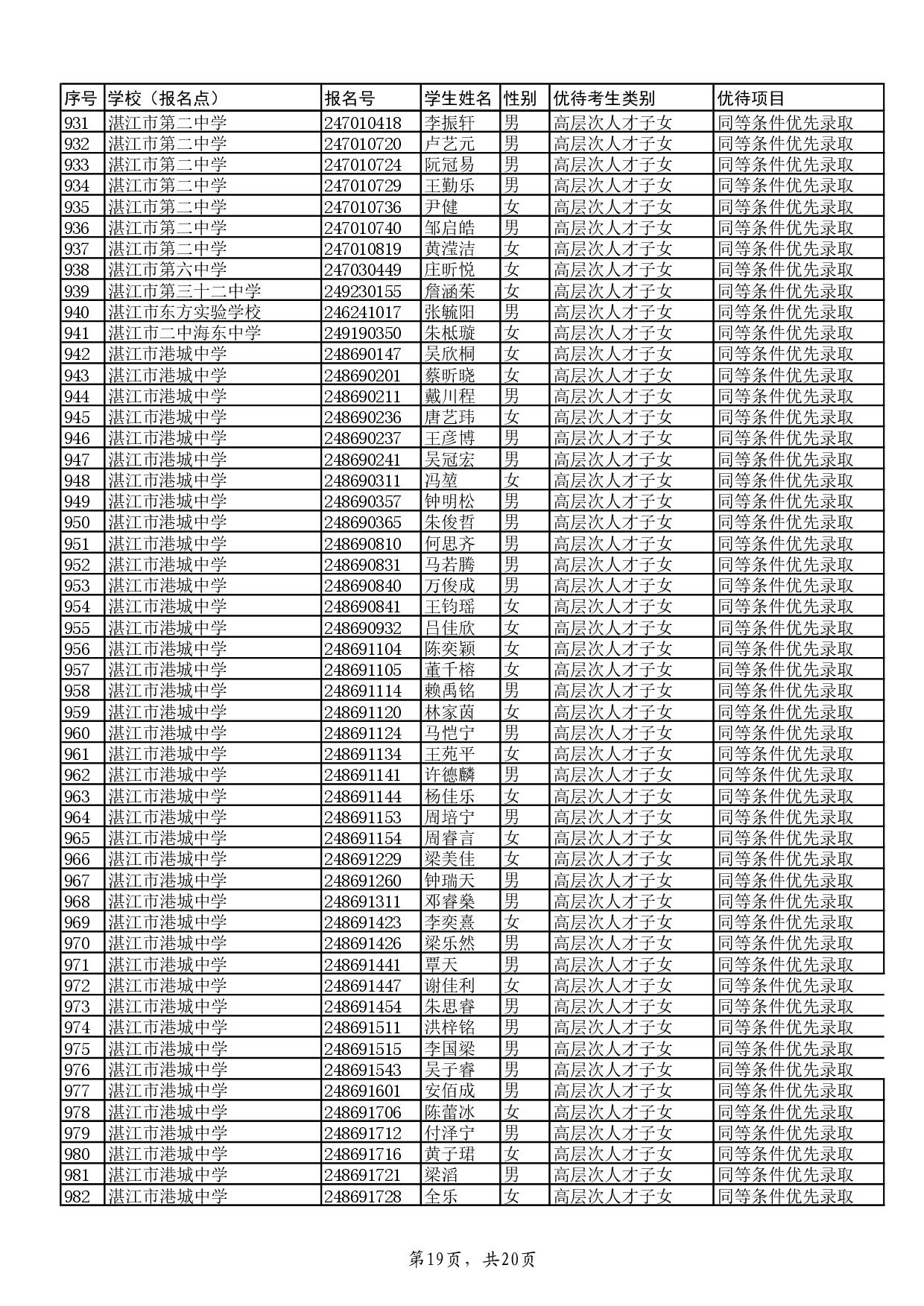 | 序号 | 学校（报名点） | 报名号 | 学生姓名 | 性别 | 优待考生类别 | 优待项目 |
|---|---|---|---|---|---|---|
| 931 | 湛江市第二中学 | 247010418 | 李振轩 | 男 | 高层次人才子女 | 同等条件优先录取 |
| 932 | 湛江市第二中学 | 247010720 | 卢艺元 | 男 | 高层次人才子女 | 同等条件优先录取 |
| 933 | 湛江市第二中学 | 247010724 | 阮冠易 | 男 | 高层次人才子女 | 同等条件优先录取 |
| 934 | 湛江市第二中学 | 247010729 | 王勤乐 | 男 | 高层次人才子女 | 同等条件优先录取 |
| 935 | 湛江市第二中学 | 247010736 | 尹健 | 女 | 高层次人才子女 | 同等条件优先录取 |
| 936 | 湛江市第二中学 | 247010740 | 邹启皓 | 男 | 高层次人才子女 | 同等条件优先录取 |
| 937 | 湛江市第二中学 | 247010819 | 黄滢洁 | 女 | 高层次人才子女 | 同等条件优先录取 |
| 938 | 湛江市第六中学 | 247030449 | 庄昕悦 | 女 | 高层次人才子女 | 同等条件优先录取 |
| 939 | 湛江市第三十二中学 | 249230155 | 詹涵茱 | 女 | 高层次人才子女 | 同等条件优先录取 |
| 940 | 湛江市东方实验学校 | 246241017 | 张毓阳 | 男 | 高层次人才子女 | 同等条件优先录取 |
| 941 | 湛江市二中海东中学 | 249190350 | 朱柢璇 | 女 | 高层次人才子女 | 同等条件优先录取 |
| 942 | 湛江市港城中学 | 248690147 | 吴欣桐 | 女 | 高层次人才子女 | 同等条件优先录取 |
| 943 | 湛江市港城中学 | 248690201 | 蔡昕晓 | 女 | 高层次人才子女 | 同等条件优先录取 |
| 944 | 湛江市港城中学 | 248690211 | 戴川程 | 男 | 高层次人才子女 | 同等条件优先录取 |
| 945 | 湛江市港城中学 | 248690236 | 唐艺玮 | 女 | 高层次人才子女 | 同等条件优先录取 |
| 946 | 湛江市港城中学 | 248690237 | 王彦博 | 男 | 高层次人才子女 | 同等条件优先录取 |
| 947 | 湛江市港城中学 | 248690241 | 吴冠宏 | 男 | 高层次人才子女 | 同等条件优先录取 |
| 948 | 湛江市港城中学 | 248690311 | 冯堃 | 女 | 高层次人才子女 | 同等条件优先录取 |
| 949 | 湛江市港城中学 | 248690357 | 钟明松 | 男 | 高层次人才子女 | 同等条件优先录取 |
| 950 | 湛江市港城中学 | 248690365 | 朱俊哲 | 男 | 高层次人才子女 | 同等条件优先录取 |
| 951 | 湛江市港城中学 | 248690810 | 何思齐 | 男 | 高层次人才子女 | 同等条件优先录取 |
| 952 | 湛江市港城中学 | 248690831 | 马若腾 | 男 | 高层次人才子女 | 同等条件优先录取 |
| 953 | 湛江市港城中学 | 248690840 | 万俊成 | 男 | 高层次人才子女 | 同等条件优先录取 |
| 954 | 湛江市港城中学 | 248690841 | 王钧瑶 | 女 | 高层次人才子女 | 同等条件优先录取 |
| 955 | 湛江市港城中学 | 248690932 | 吕佳欣 | 女 | 高层次人才子女 | 同等条件优先录取 |
| 956 | 湛江市港城中学 | 248691104 | 陈奕颖 | 女 | 高层次人才子女 | 同等条件优先录取 |
| 957 | 湛江市港城中学 | 248691105 | 董千榕 | 女 | 高层次人才子女 | 同等条件优先录取 |
| 958 | 湛江市港城中学 | 248691114 | 赖禹铭 | 男 | 高层次人才子女 | 同等条件优先录取 |
| 959 | 湛江市港城中学 | 248691120 | 林家茵 | 女 | 高层次人才子女 | 同等条件优先录取 |
| 960 | 湛江市港城中学 | 248691124 | 马恺宁 | 男 | 高层次人才子女 | 同等条件优先录取 |
| 961 | 湛江市港城中学 | 248691134 | 王苑平 | 女 | 高层次人才子女 | 同等条件优先录取 |
| 962 | 湛江市港城中学 | 248691141 | 许德麟 | 男 | 高层次人才子女 | 同等条件优先录取 |
| 963 | 湛江市港城中学 | 248691144 | 杨佳乐 | 女 | 高层次人才子女 | 同等条件优先录取 |
| 964 | 湛江市港城中学 | 248691153 | 周培宁 | 男 | 高层次人才子女 | 同等条件优先录取 |
| 965 | 湛江市港城中学 | 248691154 | 周睿言 | 女 | 高层次人才子女 | 同等条件优先录取 |
| 966 | 湛江市港城中学 | 248691229 | 梁美佳 | 女 | 高层次人才子女 | 同等条件优先录取 |
| 967 | 湛江市港城中学 | 248691260 | 钟瑞天 | 男 | 高层次人才子女 | 同等条件优先录取 |
| 968 | 湛江市港城中学 | 248691311 | 邓睿燊 | 男 | 高层次人才子女 | 同等条件优先录取 |
| 969 | 湛江市港城中学 | 248691423 | 李奕熹 | 女 | 高层次人才子女 | 同等条件优先录取 |
| 970 | 湛江市港城中学 | 248691426 | 梁乐然 | 男 | 高层次人才子女 | 同等条件优先录取 |
| 971 | 湛江市港城中学 | 248691441 | 覃天 | 男 | 高层次人才子女 | 同等条件优先录取 |
| 972 | 湛江市港城中学 | 248691447 | 谢佳利 | 女 | 高层次人才子女 | 同等条件优先录取 |
| 973 | 湛江市港城中学 | 248691454 | 朱思睿 | 男 | 高层次人才子女 | 同等条件优先录取 |
| 974 | 湛江市港城中学 | 248691511 | 洪梓铭 | 男 | 高层次人才子女 | 同等条件优先录取 |
| 975 | 湛江市港城中学 | 248691515 | 李国梁 | 男 | 高层次人才子女 | 同等条件优先录取 |
| 976 | 湛江市港城中学 | 248691543 | 吴子睿 | 男 | 高层次人才子女 | 同等条件优先录取 |
| 977 | 湛江市港城中学 | 248691601 | 安佰成 | 男 | 高层次人才子女 | 同等条件优先录取 |
| 978 | 湛江市港城中学 | 248691706 | 陈蕾冰 | 女 | 高层次人才子女 | 同等条件优先录取 |
| 979 | 湛江市港城中学 | 248691712 | 付泽宁 | 男 | 高层次人才子女 | 同等条件优先录取 |
| 980 | 湛江市港城中学 | 248691716 | 黄子珺 | 女 | 高层次人才子女 | 同等条件优先录取 |
| 981 | 湛江市港城中学 | 248691721 | 梁滔 | 男 | 高层次人才子女 | 同等条件优先录取 |
| 982 | 湛江市港城中学 | 248691728 | 全乐 | 女 | 高层次人才子女 | 同等条件优先录取 |

第19页，共20页